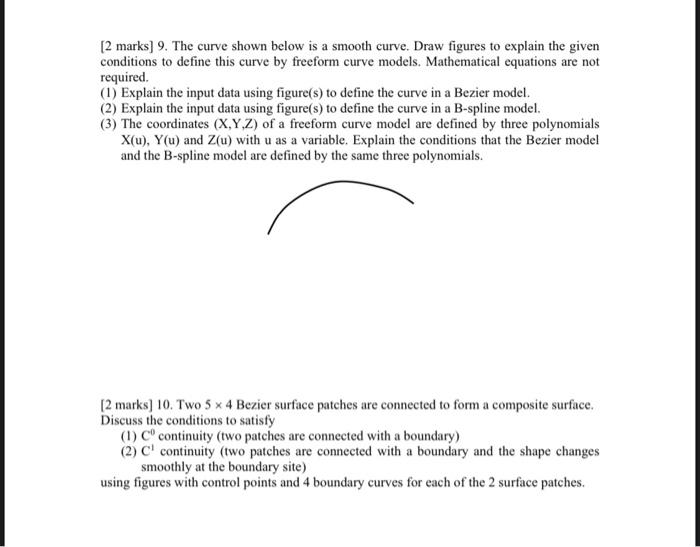 [2 marks] 9. The curve shown below is a smooth curve. Draw figures to explain the given conditions to define this curve by freeform curve models. Mathematical equations are not required.
(1) Explain the input data using figure(s) to define the curve in a Bezier model.
(2) Explain the input data using figure(s) to define the curve in a B-spline model.
(3) The coordinates (X,Y,Z) of a freeform curve model are defined by three polynomials X(u), Y(u) and Z(u) with u as a variable. Explain the conditions that the Bezier model and the B-spline model are defined by the same three polynomials.

[2 marks] 10. Two $5 \times 4$ Bezier surface patches are connected to form a composite surface. Discuss the conditions to satisfy
(1) $C^0$ continuity (two patches are connected with a boundary)
(2) $C^1$ continuity (two patches are connected with a boundary and the shape changes smoothly at the boundary site)
using figures with control points and 4 boundary curves for each of the 2 surface patches.